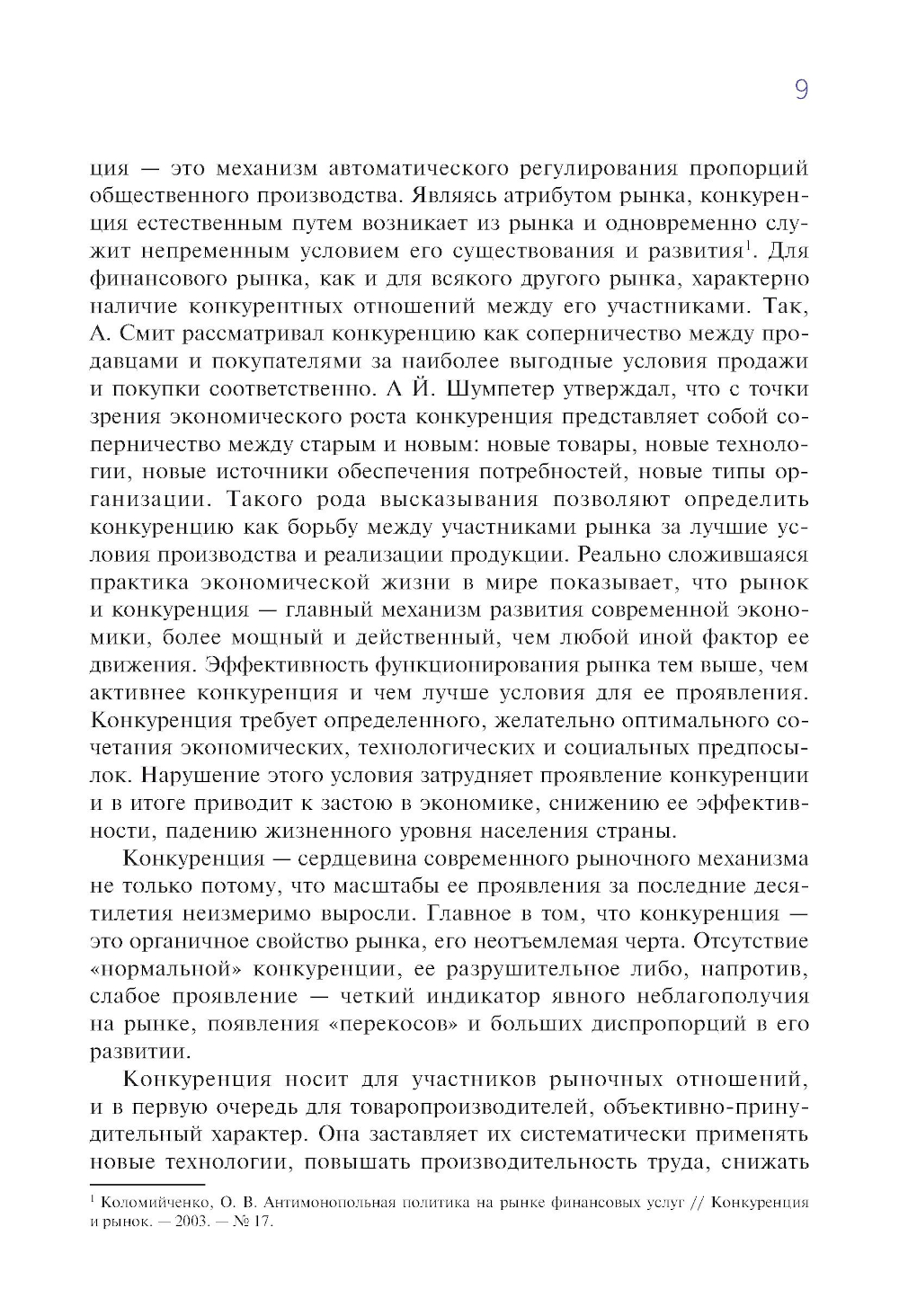 9

ция — это механизм автоматического регулирования пропорций общественного производства. Являясь атрибутом рынка, конкуренция естественным путем возникает из рынка и одновременно служит непременным условием его существования и развития$^1$. Для финансового рынка, как и для всякого другого рынка, характерно наличие конкурентных отношений между его участниками. Так, А. Смит рассматривал конкуренцию как соперничество между продавцами и покупателями за наиболее выгодные условия продажи и покупки соответственно. А Й. Шумпетер утверждал, что с точки зрения экономического роста конкуренция представляет собой соперничество между старым и новым: новые товары, новые технологии, новые источники обеспечения потребностей, новые типы организации. Такого рода высказывания позволяют определить конкуренцию как борьбу между участниками рынка за лучшие условия производства и реализации продукции. Реально сложившаяся практика экономической жизни в мире показывает, что рынок и конкуренция — главный механизм развития современной экономики, более мощный и действенный, чем любой иной фактор ее движения. Эффективность функционирования рынка тем выше, чем активнее конкуренция и чем лучше условия для ее проявления. Конкуренция требует определенного, желательно оптимального сочетания экономических, технологических и социальных предпосылок. Нарушение этого условия затрудняет проявление конкуренции и в итоге приводит к застою в экономике, снижению ее эффективности, падению жизненного уровня населения страны.

Конкуренция — сердцевина современного рыночного механизма не только потому, что масштабы ее проявления за последние десятилетия неизмеримо выросли. Главное в том, что конкуренция — это органичное свойство рынка, его неотъемлемая черта. Отсутствие «нормальной» конкуренции, ее разрушительное либо, напротив, слабое проявление — четкий индикатор явного неблагополучия на рынке, появления «перекосов» и больших диспропорций в его развитии.

Конкуренция носит для участников рыночных отношений, и в первую очередь для товаропроизводителей, объективно-принудительный характер. Она заставляет их систематически применять новые технологии, повышать производительность труда, снижать

$^1$ Коломийченко, О. В. Антимонопольная политика на рынке финансовых услуг // Конкуренция и рынок. — 2003. — № 17.